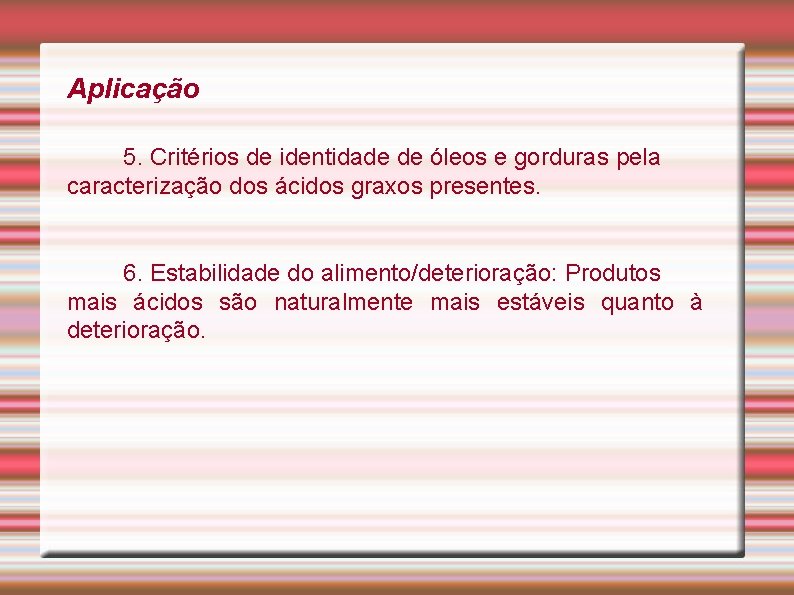 Aplicação

5. Critérios de identidade de óleos e gorduras pela caracterização dos ácidos graxos presentes.

6. Estabilidade do alimento/deterioração: Produtos mais ácidos são naturalmente mais estáveis quanto à deterioração.